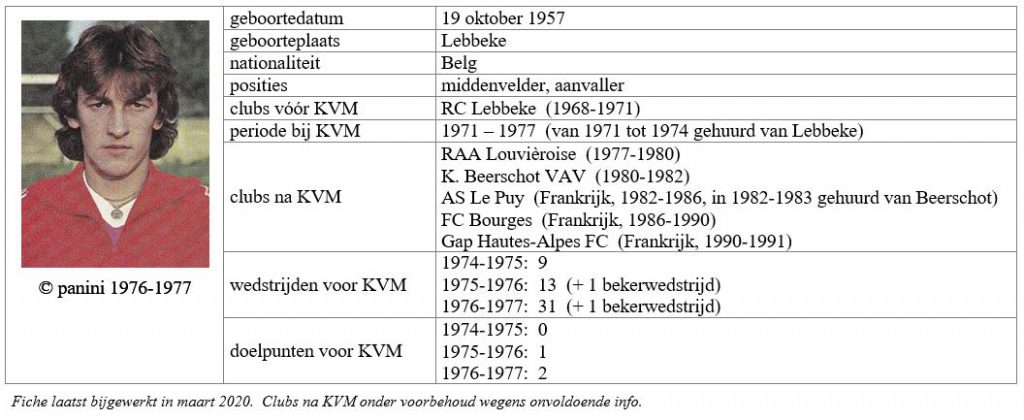 © panini 1976-1977

| geboortedatum | 19 oktober 1957 |
|---|---|
| geboorteplaats | Lebbeke |
| nationaliteit | Belg |
| posities | middenvelder, aanvaller |
| clubs vóór KVM | RC Lebbeke (1968-1971) |
| periode bij KVM | 1971 – 1977 (van 1971 tot 1974 gehuurd van Lebbeke) |
| clubs na KVM | RAA Louvièroise (1977-1980)<br>K. Beerschot VAV (1980-1982)<br>AS Le Puy (Frankrijk, 1982-1986, in 1982-1983 gehuurd van Beerschot)<br>FC Bourges (Frankrijk, 1986-1990)<br>Gap Hautes-Alpes FC (Frankrijk, 1990-1991) |
| wedstrijden voor KVM | 1974-1975: 9<br>1975-1976: 13 (+ 1 bekerwedstrijd)<br>1976-1977: 31 (+ 1 bekerwedstrijd) |
| doelpunten voor KVM | 1974-1975: 0<br>1975-1976: 1<br>1976-1977: 2 |

Fiche laatst bijgewerkt in maart 2020. Clubs na KVM onder voorbehoud wegens onvoldoende info.